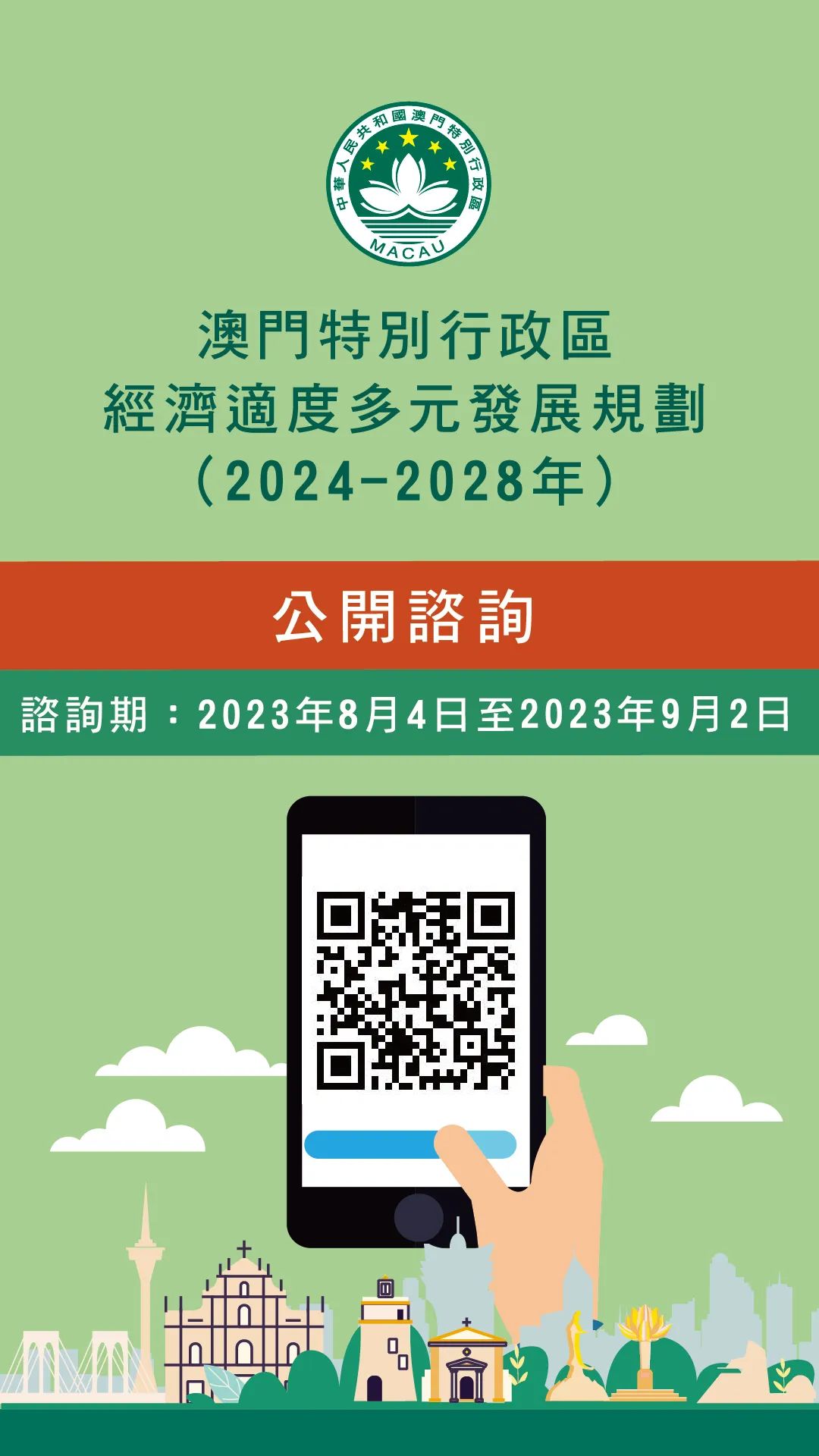 中華人民共和國澳門特別行政區
MACAU

澳門特別行政區
經濟適度多元發展規劃
（2024-2028年）

公開諮詢

諮詢期：2023年8月4日至2023年9月2日